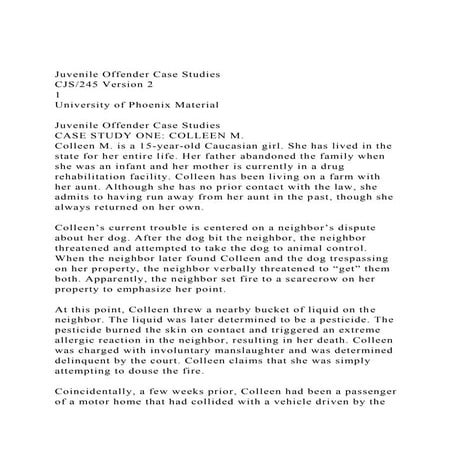 Juvenile Offender Case Studies
CJS/245 Version 2
1
University of Phoenix Material

Juvenile Offender Case Studies
CASE STUDY ONE: COLLEEN M.
Colleen M. is a 15-year-old Caucasian girl. She has lived in the state for her entire life. Her father abandoned the family when she was an infant and her mother is currently in a drug rehabilitation facility. Colleen has been living on a farm with her aunt. Although she has no prior contact with the law, she admits to having run away from her aunt in the past, though she always returned on her own.

Colleen's current trouble is centered on a neighbor's dispute about her dog. After the dog bit the neighbor, the neighbor threatened and attempted to take the dog to animal control. When the neighbor later found Colleen and the dog trespassing on her property, the neighbor verbally threatened to "get" them both. Apparently, the neighbor set fire to a scarecrow on her property to emphasize her point.

At this point, Colleen threw a nearby bucket of liquid on the neighbor. The liquid was later determined to be a pesticide. The pesticide burned the skin on contact and triggered an extreme allergic reaction in the neighbor, resulting in her death. Colleen was charged with involuntary manslaughter and was determined delinquent by the court. Colleen claims that she was simply attempting to douse the fire.

Coincidentally, a few weeks prior, Colleen had been a passenger of a motor home that had collided with a vehicle driven by the